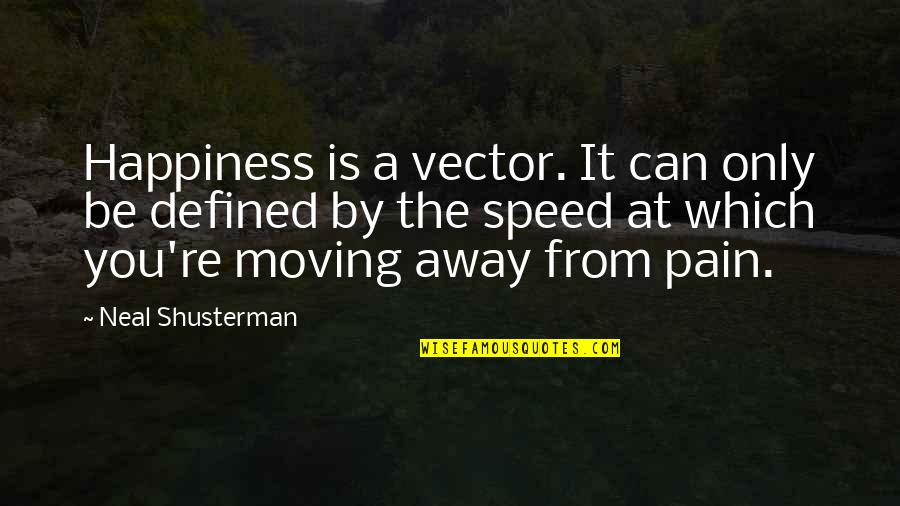 Happiness is a vector. It can only be defined by the speed at which you're moving away from pain.

~ Neal Shusterman

WISEFAMOUSQUOTES.COM